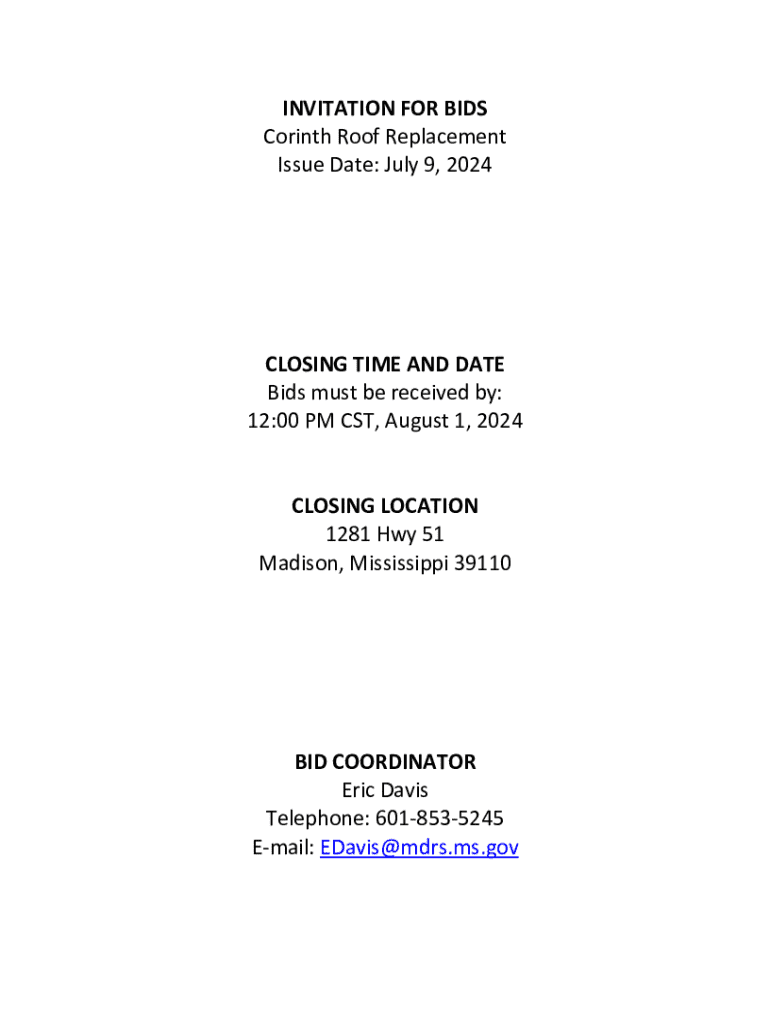 INVITATION FOR BIDS
Corinth Roof Replacement
Issue Date: July 9, 2024

CLOSING TIME AND DATE
Bids must be received by:
12:00 PM CST, August 1, 2024

CLOSING LOCATION
1281 Hwy 51
Madison, Mississippi 39110

BID COORDINATOR
Eric Davis
Telephone: 601-853-5245
E-mail: EDavis@mdrs.ms.gov